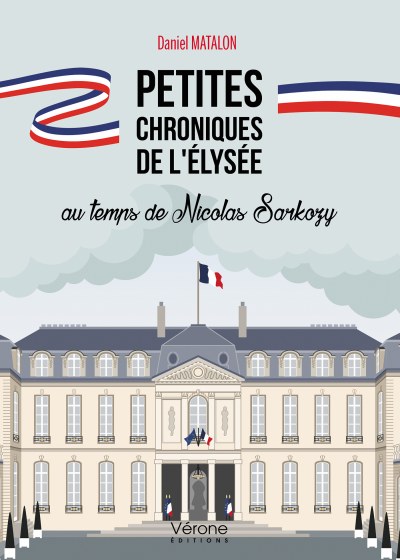 Daniel MATALON

PETITES CHRONIQUES DE L'ÉLYSÉE

au temps de Nicolas Sarkozy

Vérone
ÉDITIONS